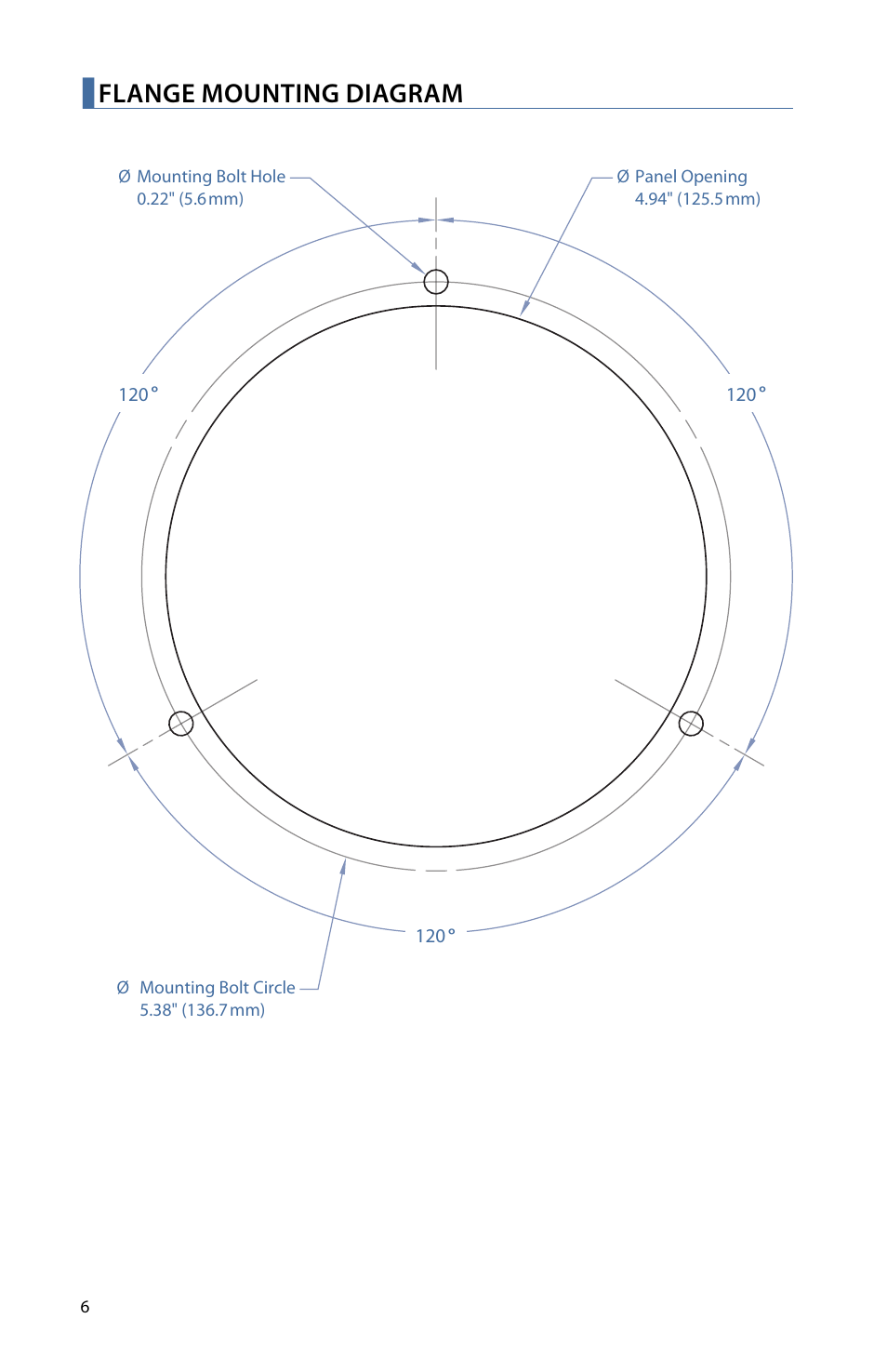 FLANGE MOUNTING DIAGRAM

Ø Mounting Bolt Hole
0.22" (5.6 mm)

Ø Panel Opening
4.94" (125.5 mm)

120°

120°

120°

Ø Mounting Bolt Circle
5.38" (136.7 mm)

6